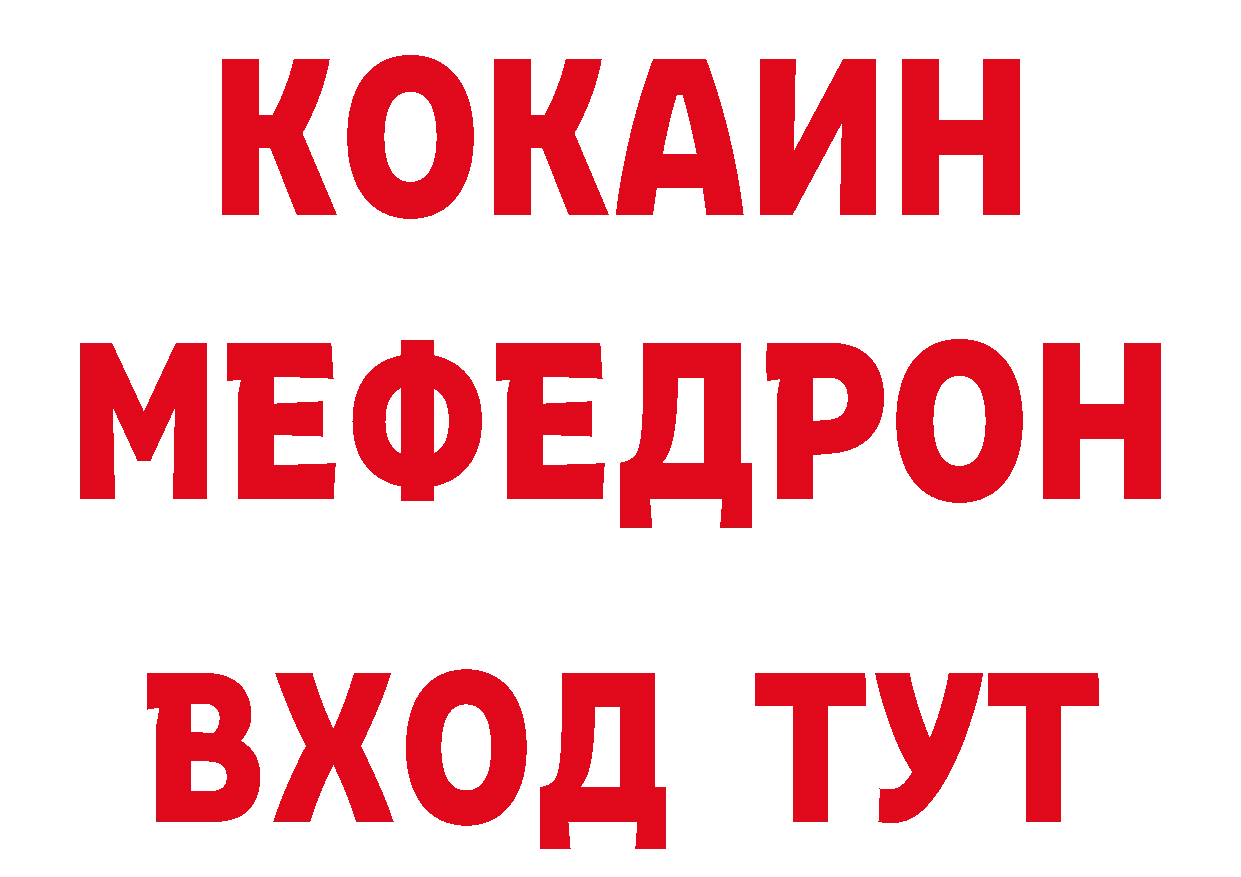 КОКАИН
МЕФЕДРОН
ВХОД ТУТ